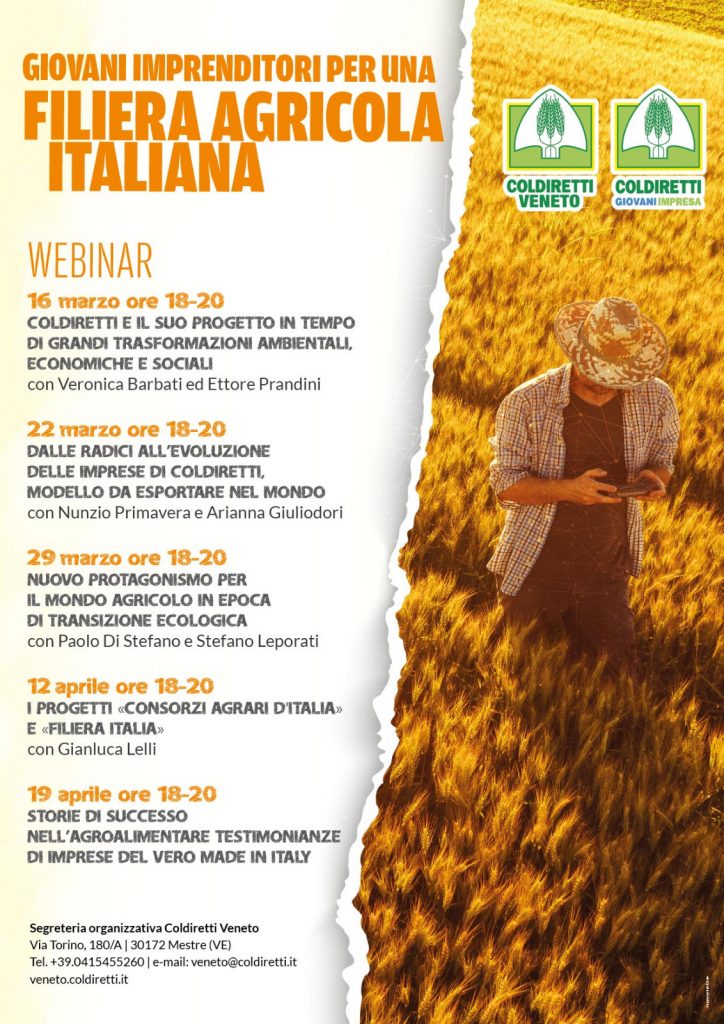 GIOVANI IMPRENDITORI PER UNA
FILIERA AGRICOLA ITALIANA

COLDIRETTI VENETO

COLDIRETTI GIOVANI IMPRESA

WEBINAR

16 marzo ore 18-20
COLDIRETTI E IL SUO PROGETTO IN TEMPO DI GRANDI TRASFORMAZIONI AMBIENTALI, ECONOMICHE E SOCIALI
con Veronica Barbati ed Ettore Prandini

22 marzo ore 18-20
DALLE RADICI ALL'EVOLUZIONE DELLE IMPRESE DI COLDIRETTI, MODELLO DA ESPORTARE NEL MONDO
con Nunzio Primavera e Arianna Giuliodori

29 marzo ore 18-20
NUOVO PROTAGONISMO PER IL MONDO AGRICOLO IN EPOCA DI TRANSIZIONE ECOLOGICA
con Paolo Di Stefano e Stefano Leporati

12 aprile ore 18-20
I PROGETTI «CONSORZI AGRARI D'ITALIA» E «FILIERA ITALIA»
con Gianluca Lelli

19 aprile ore 18-20
STORIE DI SUCCESSO NELL'AGROALIMENTARE TESTIMONIANZE DI IMPRESE DEL VERO MADE IN ITALY

Segreteria organizzativa Coldiretti Veneto
Via Torino, 180/A | 30172 Mestre (VE)
Tel. +39.0415455260 | e-mail: veneto@coldiretti.it
veneto.coldiretti.it